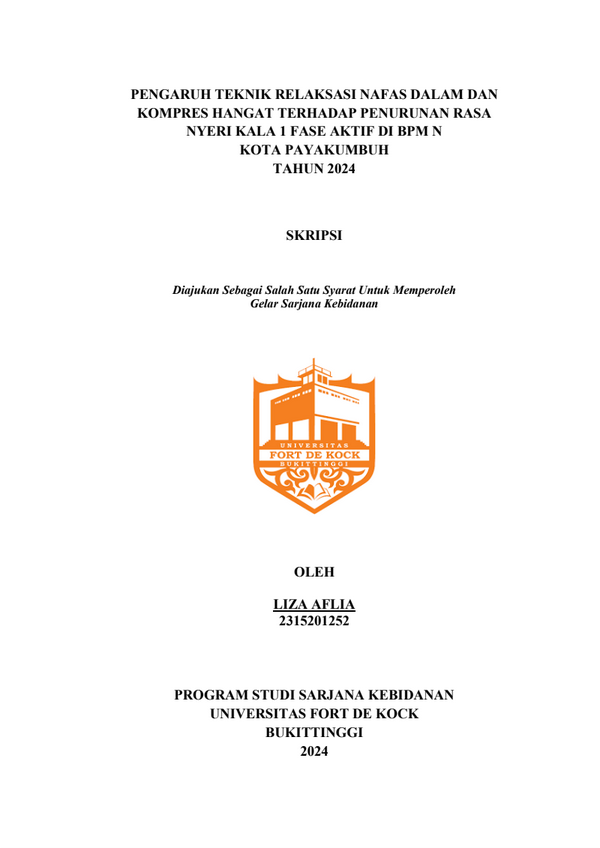 PENGARUH TEKNIK RELAKSASI NAFAS DALAM DAN KOMPRES HANGAT TERHADAP PENURUNAN RASA NYERI KALA 1 FASE AKTIF DI BPM N KOTA PAYAKUMBUH TAHUN 2024

SKRIPSI

Diajukan Sebagai Salah Satu Syarat Untuk Memperoleh Gelar Sarjana Kebidanan

UNIVERSITAS
FORT DE KOCK
BUKITTINGGI

OLEH

LIZA AFLIA
2315201252

PROGRAM STUDI SARJANA KEBIDANAN
UNIVERSITAS FORT DE KOCK
BUKITTINGGI
2024